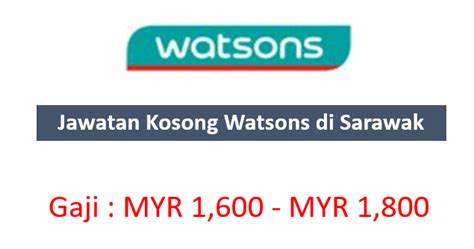 watsons

Jawatan Kosong Watsons di Sarawak

Gaji : MYR 1,600 - MYR 1,800